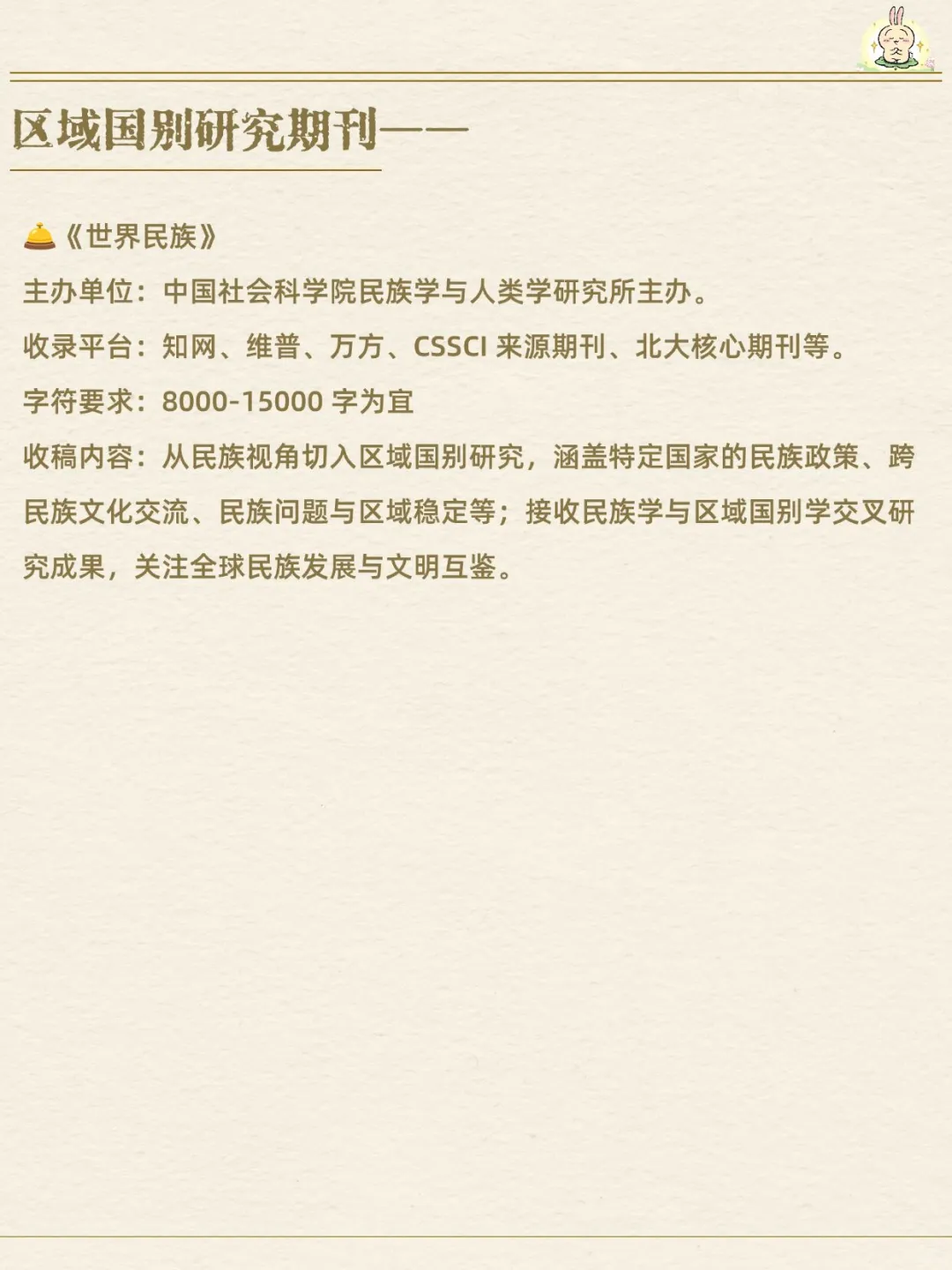 区域国别研究期刊——

🛎️《世界民族》

主办单位：中国社会科学院民族学与人类学研究所主办。

收录平台：知网、维普、万方、CSSCI 来源期刊、北大核心期刊等。

字符要求：8000-15000 字为宜

收稿内容：从民族视角切入区域国别研究，涵盖特定国家的民族政策、跨民族文化交流、民族问题与区域稳定等；接收民族学与区域国别学交叉研究成果，关注全球民族发展与文明互鉴。